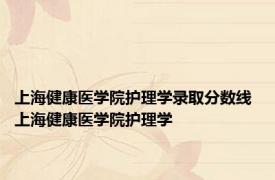 上海健康医学院护理学录取分数线
上海健康医学院护理学